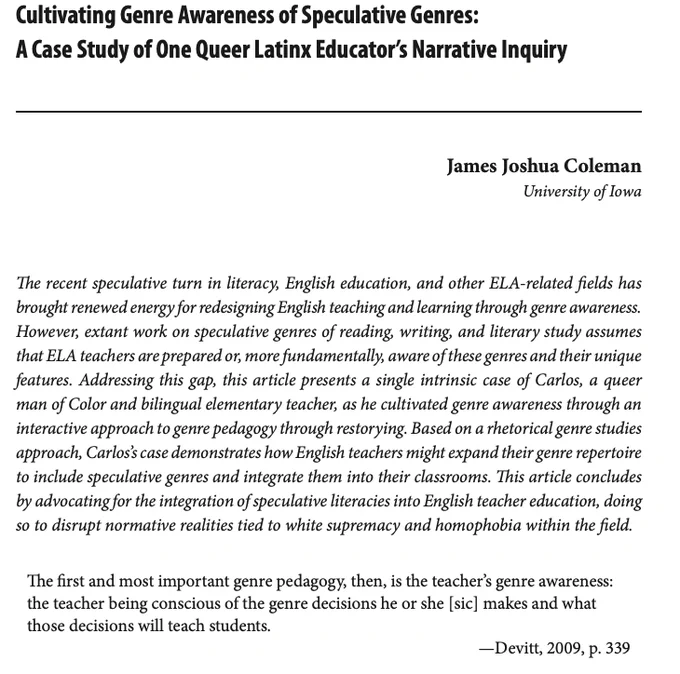 Cultivating Genre Awareness of Speculative Genres:
A Case Study of One Queer Latinx Educator's Narrative Inquiry

James Joshua Coleman
University of Iowa

The recent speculative turn in literacy, English education, and other ELA-related fields has brought renewed energy for redesigning English teaching and learning through genre awareness. However, extant work on speculative genres of reading, writing, and literary study assumes that ELA teachers are prepared or, more fundamentally, aware of these genres and their unique features. Addressing this gap, this article presents a single intrinsic case of Carlos, a queer man of Color and bilingual elementary teacher, as he cultivated genre awareness through an interactive approach to genre pedagogy through restorying. Based on a rhetorical genre studies approach, Carlos's case demonstrates how English teachers might expand their genre repertoire to include speculative genres and integrate them into their classrooms. This article concludes by advocating for the integration of speculative literacies into English teacher education, doing so to disrupt normative realities tied to white supremacy and homophobia within the field.

The first and most important genre pedagogy, then, is the teacher's genre awareness: the teacher being conscious of the genre decisions he or she [sic] makes and what those decisions will teach students.

—Devitt, 2009, p. 339